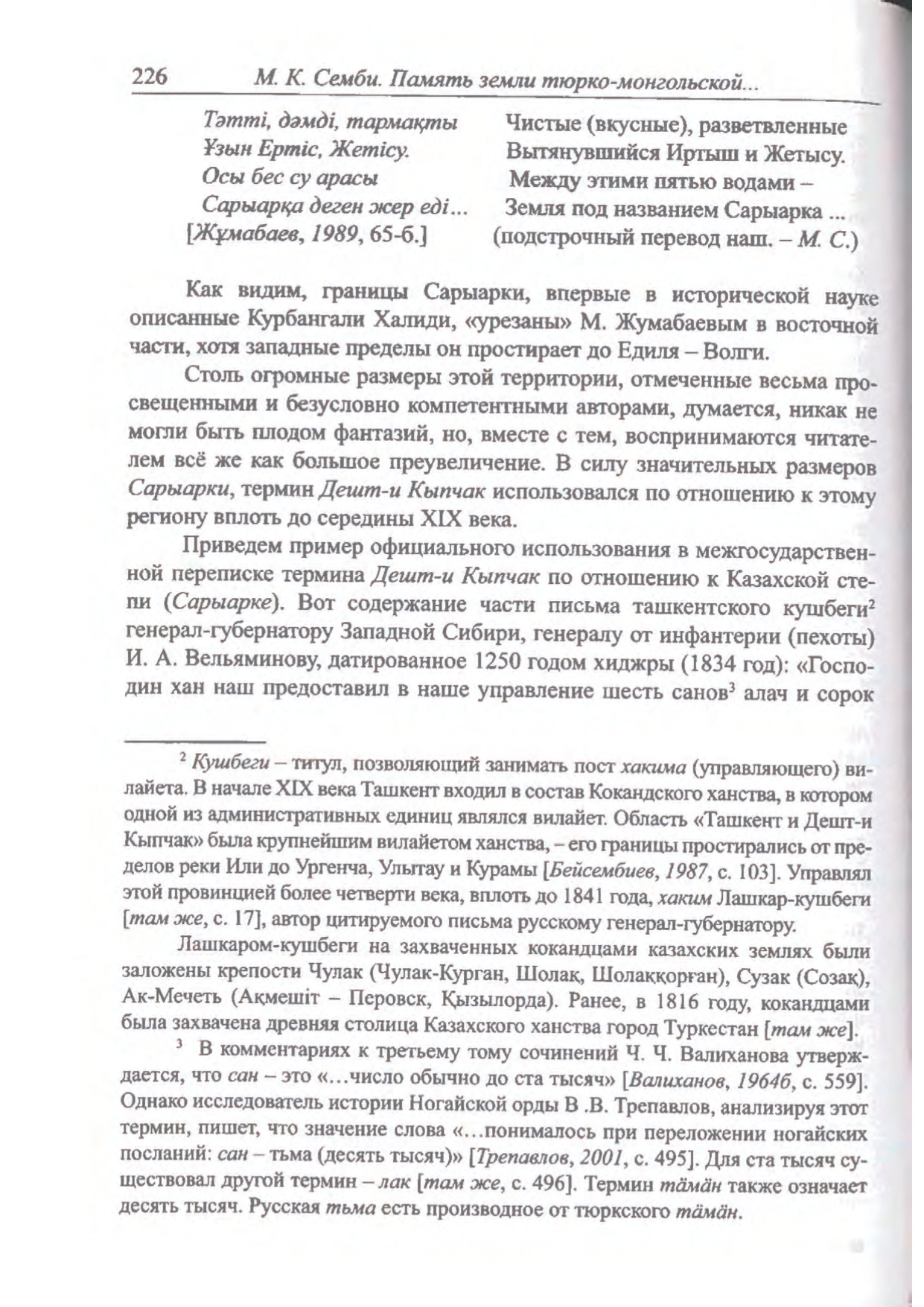 226 М. К. Семби. Память земли тюрко-монгольской...

Тәтті, дәмді, тармақты
Ұзын Ертіс, Жетісу.
Осы бес су арасы
Сарыарқа деген жер еді...
[Жұмабаев, 1989, 65-б.]

Чистые (вкусные), разветвленные
Вытянувшийся Иртыш и Жетысу.
Между этими пятью водами –
Земля под названием Сарыарка ...
(подстрочный перевод наш. – М. С.)

Как видим, границы Сарыарки, впервые в исторической науке описанные Курбангали Халиди, «урезаны» М. Жумабаевым в восточной части, хотя западные пределы он простирает до Едиля – Волги.

Столь огромные размеры этой территории, отмеченные весьма просвещенными и безусловно компетентными авторами, думается, никак не могли быть плодом фантазий, но, вместе с тем, воспринимаются читателем всё же как большое преувеличение. В силу значительных размеров Сарыарки, термин Дешт-и Кыпчак использовался по отношению к этому региону вплоть до середины XIX века.

Приведем пример официального использования в межгосударственной переписке термина Дешт-и Кыпчак по отношению к Казахской степи (Сарыарке). Вот содержание части письма ташкентского кушбеги$^2$ генерал-губернатору Западной Сибири, генералу от инфантерии (пехоты) И. А. Вельяминову, датированное 1250 годом хиджры (1834 год): «Господин хан наш предоставил в наше управление шесть санов$^3$ алач и сорок

$^2$ Кушбеги – титул, позволяющий занимать пост хакима (управляющего) вилайета. В начале XIX века Ташкент входил в состав Кокандского ханства, в котором одной из административных единиц являлся вилайет. Область «Ташкент и Дешт-и Кыпчак» была крупнейшим вилайетом ханства, – его границы простирались от пределов реки Или до Ургенча, Улытау и Курамы [Бейсембиев, 1987, с. 103]. Управлял этой провинцией более четверти века, вплоть до 1841 года, хаким Лашкар-кушбеги [там же, с. 17], автор цитируемого письма русскому генерал-губернатору.

Лашкаром-кушбеги на захваченных кокандцами казахских землях были заложены крепости Чулак (Чулак-Курган, Шолақ, Шолаққорған), Сузак (Созақ), Ак-Мечеть (Ақмешіт – Перовск, Қызылорда). Ранее, в 1816 году, кокандцами была захвачена древняя столица Казахского ханства город Туркестан [там же].

$^3$ В комментариях к третьему тому сочинений Ч. Ч. Валиханова утверждается, что сан – это «...число обычно до ста тысяч» [Валиханов, 1964б, с. 559]. Однако исследователь истории Ногайской орды В .В. Трепавлов, анализируя этот термин, пишет, что значение слова «...понималось при переложении ногайских посланий: сан – тьма (десять тысяч)» [Трепавлов, 2001, с. 495]. Для ста тысяч существовал другой термин – лак [там же, с. 496]. Термин тӓмӓн также означает десять тысяч. Русская тьма есть производное от тюркского тӓмӓн.